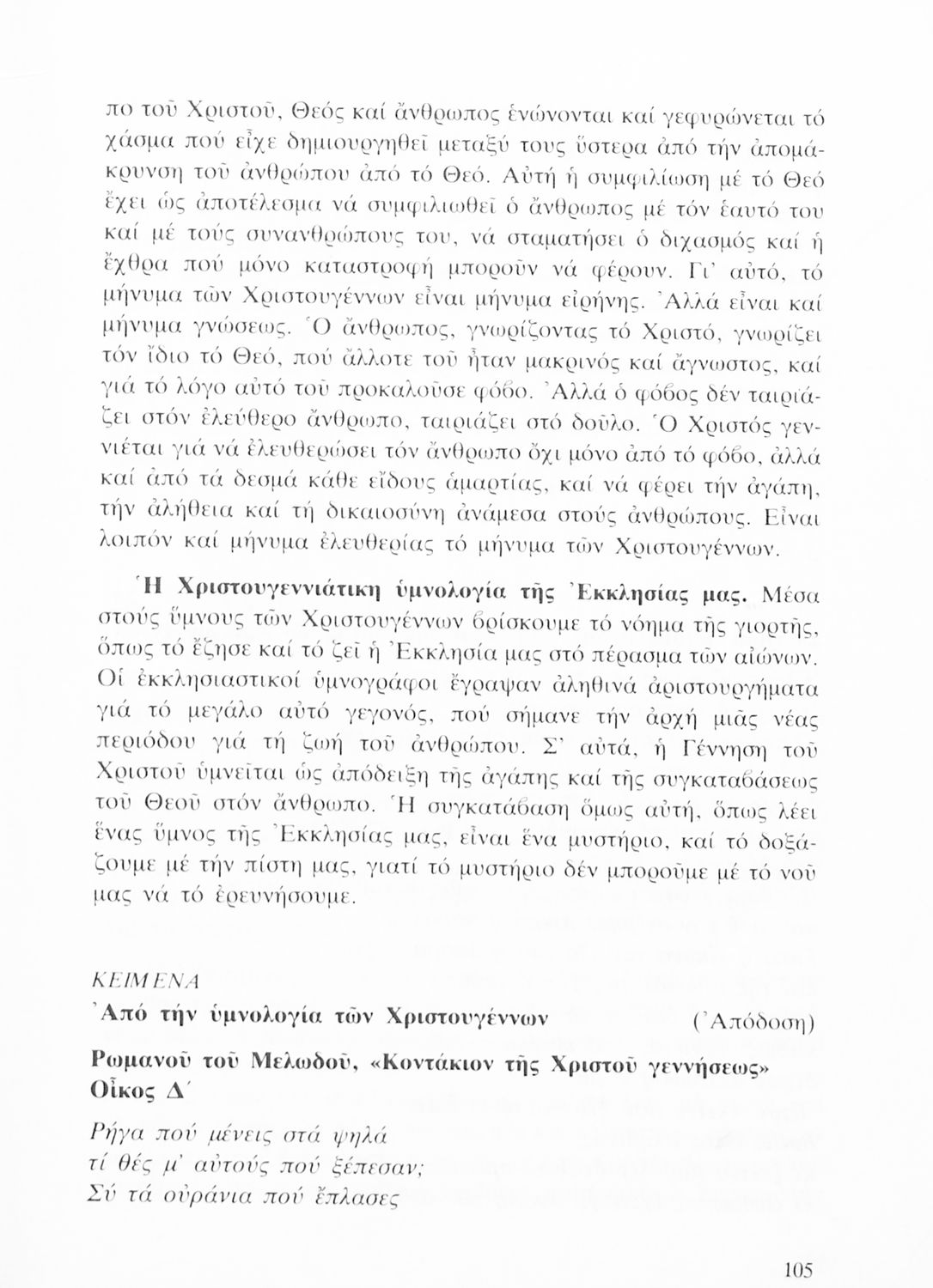 πο τοῦ Χριστοῦ, Θεός καί ἄνθρωπος ἑνώνονται καί γεφυρώνεται τό χάσμα πού εἶχε δημιουργηθεῖ μεταξύ τους ὕστερα ἀπό τήν ἀπομάκρυνση τοῦ ἀνθρώπου ἀπό τό Θεό. Αὐτή ἡ συμφιλίωση μέ τό Θεό ἔχει ὡς ἀποτέλεσμα νά συμφιλιωθεῖ ὁ ἄνθρωπος μέ τόν ἑαυτό του καί μέ τούς συνανθρώπους του, νά σταματήσει ὁ διχασμός καί ἡ ἔχθρα πού μόνο καταστροφή μποροῦν νά φέρουν. Γι' αὐτό, τό μήνυμα τῶν Χριστουγέννων εἶναι μήνυμα εἰρήνης. Ἀλλά εἶναι καί μήνυμα γνώσεως. Ὁ ἄνθρωπος, γνωρίζοντας τό Χριστό, γνωρίζει τόν ἴδιο τό Θεό, πού ἄλλοτε τοῦ ἦταν μακρινός καί ἄγνωστος, καί γιά τό λόγο αὐτό τοῦ προκαλοῦσε φόβο. Ἀλλά ὁ φόβος δέν ταιριάζει στόν ἐλεύθερο ἄνθρωπο, ταιριάζει στό δοῦλο. Ὁ Χριστός γεννιέται γιά νά ἐλευθερώσει τόν ἄνθρωπο ὄχι μόνο ἀπό τό φόβο, ἀλλά καί ἀπό τά δεσμά κάθε εἴδους ἁμαρτίας, καί νά φέρει τήν ἀγάπη, τήν ἀλήθεια καί τή δικαιοσύνη ἀνάμεσα στούς ἀνθρώπους. Εἶναι λοιπόν καί μήνυμα ἐλευθερίας τό μήνυμα τῶν Χριστουγέννων.

Ἡ Χριστουγεννιάτικη ὑμνολογία τῆς Ἐκκλησίας μας. Μέσα στούς ὕμνους τῶν Χριστουγέννων βρίσκουμε τό νόημα τῆς γιορτῆς, ὅπως τό ἔζησε καί τό ζεῖ ἡ Ἐκκλησία μας στό πέρασμα τῶν αἰώνων. Οἱ ἐκκλησιαστικοί ὑμνογράφοι ἔγραψαν ἀληθινά ἀριστουργήματα γιά τό μεγάλο αὐτό γεγονός, πού σήμανε τήν ἀρχή μιᾶς νέας περιόδου γιά τή ζωή τοῦ ἀνθρώπου. Σ' αὐτά, ἡ Γέννηση τοῦ Χριστοῦ ὑμνεῖται ὡς ἀπόδειξη τῆς ἀγάπης καί τῆς συγκαταβάσεως τοῦ Θεοῦ στόν ἄνθρωπο. Ἡ συγκατάβαση ὅμως αὐτή, ὅπως λέει ἕνας ὕμνος τῆς Ἐκκλησίας μας, εἶναι ἕνα μυστήριο, καί τό δοξάζουμε μέ τήν πίστη μας, γιατί τό μυστήριο δέν μποροῦμε μέ τό νοῦ μας νά τό ἐρευνήσουμε.

ΚΕΙΜΕΝΑ
Ἀπό τήν ὑμνολογία τῶν Χριστουγέννων (Ἀπόδοση)

Ρωμανοῦ τοῦ Μελωδοῦ, «Κοντάκιον τῆς Χριστοῦ γεννήσεως» Οἶκος Δ΄

Ρήγα πού μένεις στά ψηλά
τί θές μ' αὐτούς πού ξέπεσαν;
Σύ τά οὐράνια πού ἔπλασες

105